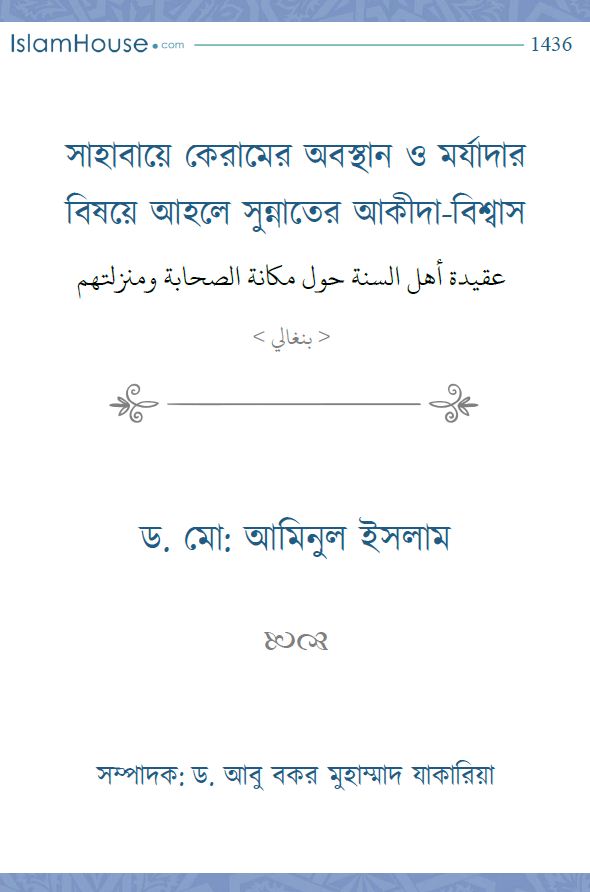 IslamHouse.com
1436

সাহাবায়ে কেরামের অবস্থান ও মর্যাদার বিষয়ে আহলে সুন্নাতের আকীদা-বিশ্বাস

عقيدة أهل السنة حول مكانة الصحابة ومنزلتهم

< بنغالي >

ড. মো: আমিনুল ইসলাম

সম্পাদক: ড. আবু বকর মুহাম্মাদ যাকারিয়া